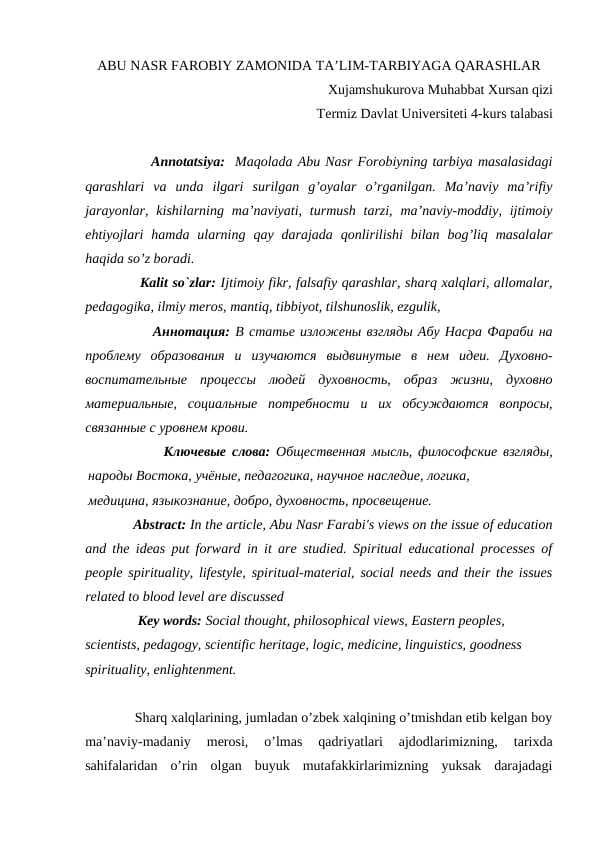 ABU NASR FAROBIY ZAMONIDA TA’LIM-TARBIYAGA QARASHLAR
Xujamshukurova Muhabbat Xursan qizi
Termiz Davlat Universiteti 4-kurs talabasi

Annotatsiya: Maqolada Abu Nasr Forobiyning tarbiya masalasidagi qarashlari va unda ilgari surilgan g’oyalar o’rganilgan. Ma’naviy ma’rifiy jarayonlar, kishilarning ma’naviyati, turmush tarzi, ma’naviy-moddiy, ijtimoiy ehtiyojlari hamda ularning qay darajada qonlirilishi bilan bog’liq masalalar haqida so’z boradi.

Kalit so`zlar: Ijtimoiy fikr, falsafiy qarashlar, sharq xalqlari, allomalar, pedagogika, ilmiy meros, mantiq, tibbiyot, tilshunoslik, ezgulik,

Аннотация: В статье изложены взгляды Абу Насра Фараби на проблему образования и изучаются выдвинутые в нем идеи. Духовно-воспитательные процессы людей духовность, образ жизни, духовно материальные, социальные потребности и их обсуждаются вопросы, связанные с уровнем крови.

Ключевые слова: Общественная мысль, философские взгляды, народы Востока, учёные, педагогика, научное наследие, логика, медицина, языкознание, добро, духовность, просвещение.

Abstract: In the article, Abu Nasr Farabi's views on the issue of education and the ideas put forward in it are studied. Spiritual educational processes of people spirituality, lifestyle, spiritual-material, social needs and their the issues related to blood level are discussed

Key words: Social thought, philosophical views, Eastern peoples, scientists, pedagogy, scientific heritage, logic, medicine, linguistics, goodness spirituality, enlightenment.

Sharq xalqlarining, jumladan o’zbek xalqining o’tmishdan etib kelgan boy ma’naviy-madaniy merosi, o’lmas qadriyatlari ajdodlarimizning, tarixda sahifalaridan o’rin olgan buyuk mutafakkirlarimizning yuksak darajadagi